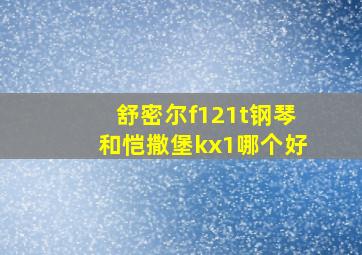 舒密尔f121t钢琴
和恺撒堡kx1哪个好